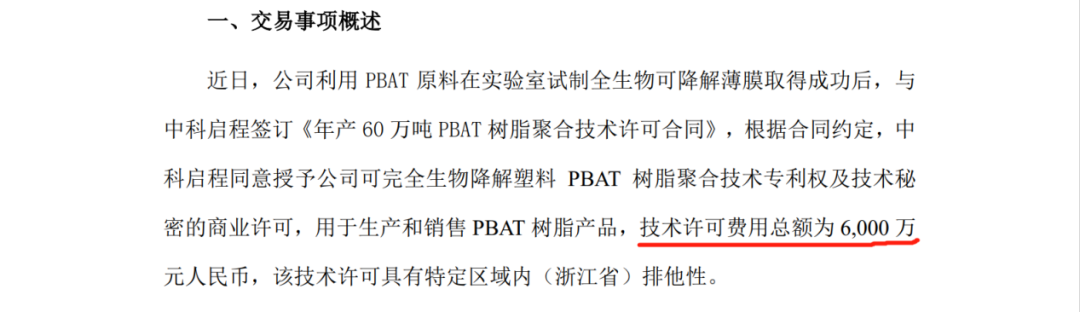 一、交易事项概述

近日，公司利用 PBAT 原料在实验室试制全生物可降解薄膜取得成功后，与中科启程签订《年产 60 万吨 PBAT 树脂聚合技术许可合同》，根据合同约定，中科启程同意授予公司可完全生物降解塑料 PBAT 树脂聚合技术专利权及技术秘密的商业许可，用于生产和销售 PBAT 树脂产品，技术许可费用总额为 6,000 万元人民币，该技术许可具有特定区域内（浙江省）排他性。